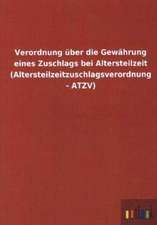 Verordnung über die Gewährung eines Zuschlags bei Altersteilzeit (Altersteilzeitzuschlagsverordnung - ATZV)